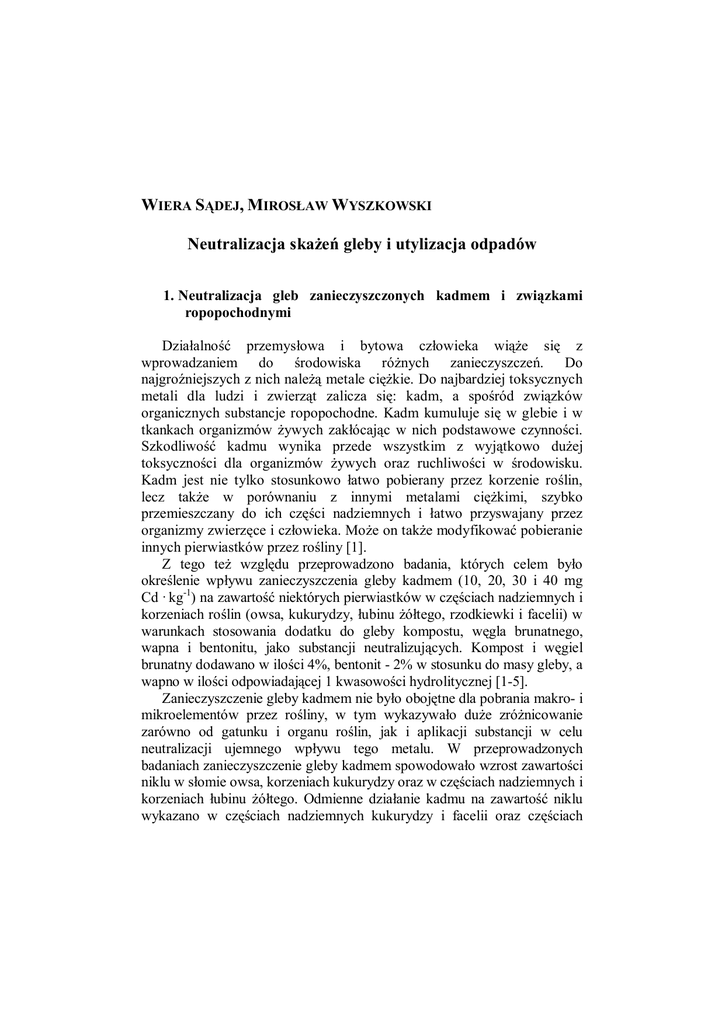 WIERA SĄDEJ, MIROSŁAW WYSZKOWSKI

Neutralizacja skażeń gleby i utylizacja odpadów

1. Neutralizacja gleb zanieczyszczonych kadmem i związkami ropopochodnymi

Działalność przemysłowa i bytowa człowieka wiąże się z wprowadzaniem do środowiska różnych zanieczyszczeń. Do najgroźniejszych z nich należą metale ciężkie. Do najbardziej toksycznych metali dla ludzi i zwierząt zalicza się: kadm, a spośród związków organicznych substancje ropopochodne. Kadm kumuluje się w glebie i w tkankach organizmów żywych zakłócając w nich podstawowe czynności. Szkodliwość kadmu wynika przede wszystkim z wyjątkowo dużej toksyczności dla organizmów żywych oraz ruchliwości w środowisku. Kadm jest nie tylko stosunkowo łatwo pobierany przez korzenie roślin, lecz także w porównaniu z innymi metalami ciężkimi, szybko przemieszczany do ich części nadziemnych i łatwo przyswajany przez organizmy zwierzęce i człowieka. Może on także modyfikować pobieranie innych pierwiastków przez rośliny [1].

Z tego też względu przeprowadzono badania, których celem było określenie wpływu zanieczyszczenia gleby kadmem (10, 20, 30 i 40 mg Cd $\cdot$ kg$^{-1}$) na zawartość niektórych pierwiastków w częściach nadziemnych i korzeniach roślin (owsa, kukurydzy, łubinu żółtego, rzodkiewki i facelii) w warunkach stosowania dodatku do gleby kompostu, węgla brunatnego, wapna i bentonitu, jako substancji neutralizujących. Kompost i węgiel brunatny dodawano w ilości 4%, bentonit - 2% w stosunku do masy gleby, a wapno w ilości odpowiadającej 1 kwasowości hydrolitycznej [1-5].

Zanieczyszczenie gleby kadmem nie było obojętne dla pobrania makro- i mikroelementów przez rośliny, w tym wykazywało duże zróżnicowanie zarówno od gatunku i organu roślin, jak i aplikacji substancji w celu neutralizacji ujemnego wpływu tego metalu. W przeprowadzonych badaniach zanieczyszczenie gleby kadmem spowodowało wzrost zawartości niklu w słomie owsa, korzeniach kukurydzy oraz w częściach nadziemnych i korzeniach łubinu żółtego. Odmienne działanie kadmu na zawartość niklu wykazano w częściach nadziemnych kukurydzy i facelii oraz częściach